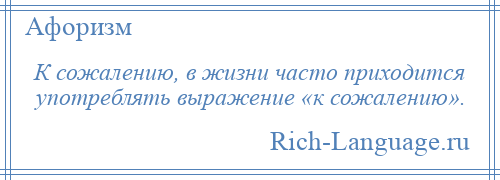 Афоризм

К сожалению, в жизни часто приходится употреблять выражение «к сожалению».

Rich-Language.ru